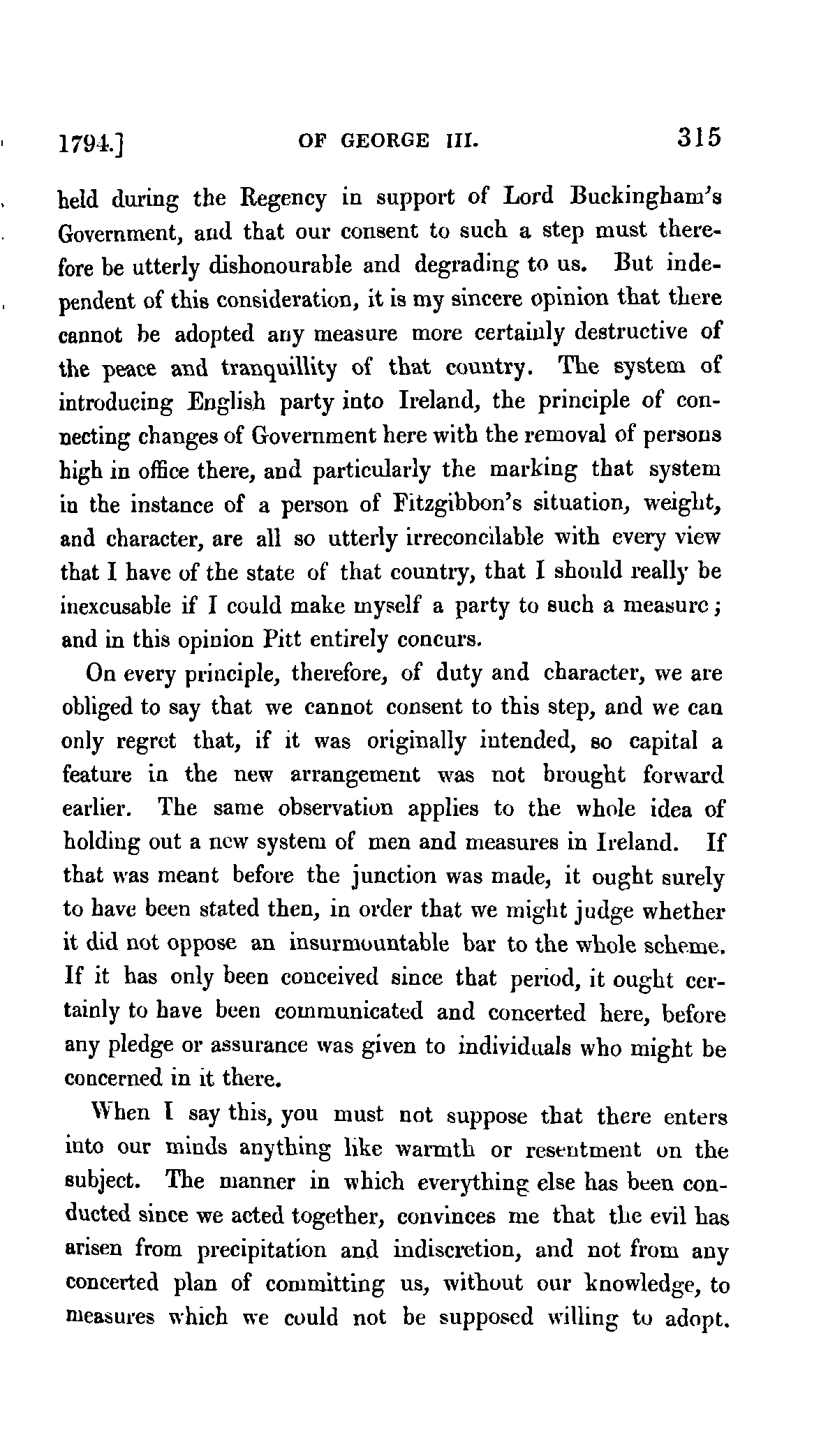 1794.] OF GEORGE III. 315

held during the Regency in support of Lord Buckingham's Government, and that our consent to such a step must therefore be utterly dishonourable and degrading to us. But independent of this consideration, it is my sincere opinion that there cannot be adopted any measure more certainly destructive of the peace and tranquillity of that country. The system of introducing English party into Ireland, the principle of connecting changes of Government here with the removal of persons high in office there, and particularly the marking that system in the instance of a person of Fitzgibbon's situation, weight, and character, are all so utterly irreconcilable with every view that I have of the state of that country, that I should really be inexcusable if I could make myself a party to such a measure; and in this opinion Pitt entirely concurs.

On every principle, therefore, of duty and character, we are obliged to say that we cannot consent to this step, and we can only regret that, if it was originally intended, so capital a feature in the new arrangement was not brought forward earlier. The same observation applies to the whole idea of holding out a new system of men and measures in Ireland. If that was meant before the junction was made, it ought surely to have been stated then, in order that we might judge whether it did not oppose an insurmountable bar to the whole scheme. If it has only been conceived since that period, it ought certainly to have been communicated and concerted here, before any pledge or assurance was given to individuals who might be concerned in it there.

When I say this, you must not suppose that there enters into our minds anything like warmth or resentment on the subject. The manner in which everything else has been conducted since we acted together, convinces me that the evil has arisen from precipitation and indiscretion, and not from any concerted plan of committing us, without our knowledge, to measures which we could not be supposed willing to adopt.